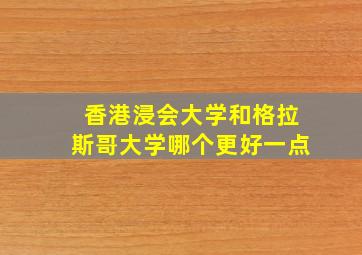 香港浸会大学和格拉斯哥大学哪个更好一点